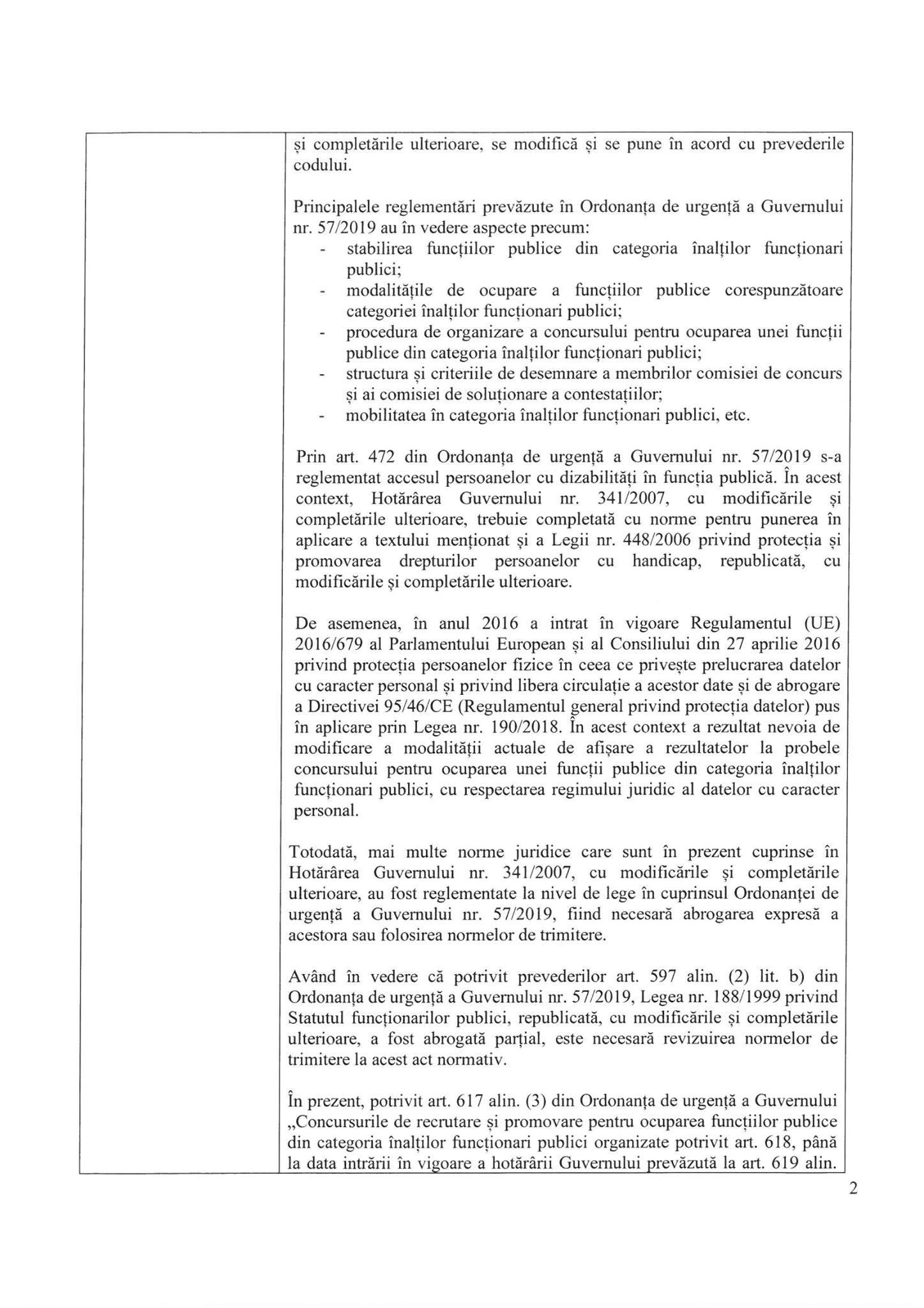 și completările ulterioare, se modifică și se pune în acord cu prevederile codului.

Principalele reglementări prevăzute în Ordonanța de urgență a Guvernului nr. 57/2019 au în vedere aspecte precum:
- stabilirea funcțiilor publice din categoria înalților funcționari publici;
- modalitățile de ocupare a funcțiilor publice corespunzătoare categoriei înalților funcționari publici;
- procedura de organizare a concursului pentru ocuparea unei funcții publice din categoria înalților funcționari publici;
- structura și criteriile de desemnare a membrilor comisiei de concurs și ai comisiei de soluționare a contestațiilor;
- mobilitatea în categoria înalților funcționari publici, etc.

Prin art. 472 din Ordonanța de urgență a Guvernului nr. 57/2019 s-a reglementat accesul persoanelor cu dizabilități în funcția publică. În acest context, Hotărârea Guvernului nr. 341/2007, cu modificările și completările ulterioare, trebuie completată cu norme pentru punerea în aplicare a textului menționat și a Legii nr. 448/2006 privind protecția și promovarea drepturilor persoanelor cu handicap, republicată, cu modificările și completările ulterioare.

De asemenea, în anul 2016 a intrat în vigoare Regulamentul (UE) 2016/679 al Parlamentului European și al Consiliului din 27 aprilie 2016 privind protecția persoanelor fizice în ceea ce privește prelucrarea datelor cu caracter personal și privind libera circulație a acestor date și de abrogare a Directivei 95/46/CE (Regulamentul general privind protecția datelor) pus în aplicare prin Legea nr. 190/2018. În acest context a rezultat nevoia de modificare a modalității actuale de afișare a rezultatelor la probele concursului pentru ocuparea unei funcții publice din categoria înalților funcționari publici, cu respectarea regimului juridic al datelor cu caracter personal.

Totodată, mai multe norme juridice care sunt în prezent cuprinse în Hotărârea Guvernului nr. 341/2007, cu modificările și completările ulterioare, au fost reglementate la nivel de lege în cuprinsul Ordonanței de urgență a Guvernului nr. 57/2019, fiind necesară abrogarea expresă a acestora sau folosirea normelor de trimitere.

Având în vedere că potrivit prevederilor art. 597 alin. (2) lit. b) din Ordonanța de urgență a Guvernului nr. 57/2019, Legea nr. 188/1999 privind Statutul funcționarilor publici, republicată, cu modificările și completările ulterioare, a fost abrogată parțial, este necesară revizuirea normelor de trimitere la acest act normativ.

În prezent, potrivit art. 617 alin. (3) din Ordonanța de urgență a Guvernului „Concursurile de recrutare și promovare pentru ocuparea funcțiilor publice din categoria înalților funcționari publici organizate potrivit art. 618, până la data intrării în vigoare a hotărârii Guvernului prevăzută la art. 619 alin.

2